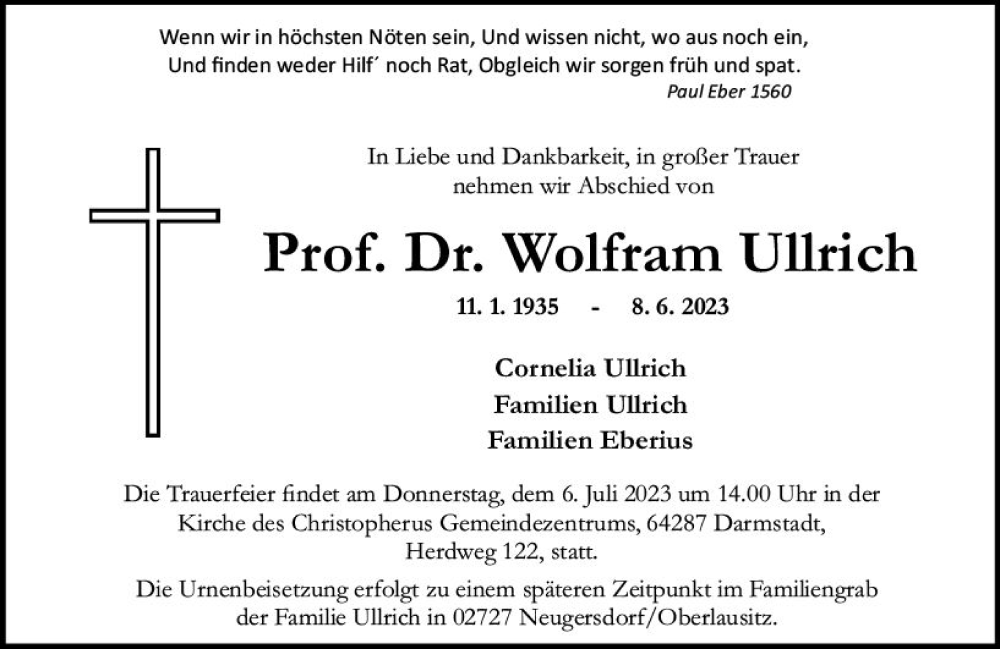 Wenn wir in höchsten Nöten sein, Und wissen nicht, wo aus noch ein, Und finden weder Hilf´ noch Rat, Obgleich wir sorgen früh und spat.
Paul Eber 1560

In Liebe und Dankbarkeit, in großer Trauer nehmen wir Abschied von

Prof. Dr. Wolfram Ullrich

11. 1. 1935 - 8. 6. 2023

Cornelia Ullrich
Familien Ullrich
Familien Eberius

Die Trauerfeier findet am Donnerstag, dem 6. Juli 2023 um 14.00 Uhr in der Kirche des Christopherus Gemeindezentrums, 64287 Darmstadt, Herdweg 122, statt.

Die Urnenbeisetzung erfolgt zu einem späteren Zeitpunkt im Familiengrab der Familie Ullrich in 02727 Neugersdorf/Oberlausitz.